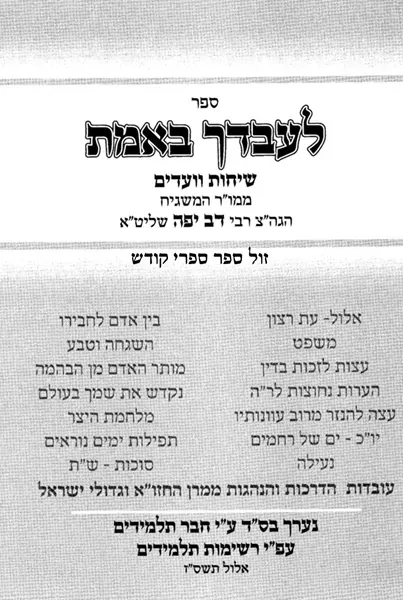 ספר

לעבדך באמת

שיחות וועדים
ממו"ר המשגיח
הגה"צ רבי דב יפה שליט"א

זול ספר ספרי קודש

אלול- עת רצון
משפט
עצות לזכות בדין
הערות נחוצות לר"ה
עצה להנזר מרוב עוונותיו
יו"כ - ים של רחמים
נעילה

בין אדם לחבירו
השגחה וטבע
מותר האדם מן הבהמה
נקדש את שמך בעולם
מלחמת היצר
תפילות ימים נוראים
סוכות - ש"ת

עובדות הדרכות והנהגות ממרן החזו"א וגדולי ישראל

נערך בס"ד ע"י חבר תלמידים
עפ"י רשימות תלמידים
אלול תשס"ז